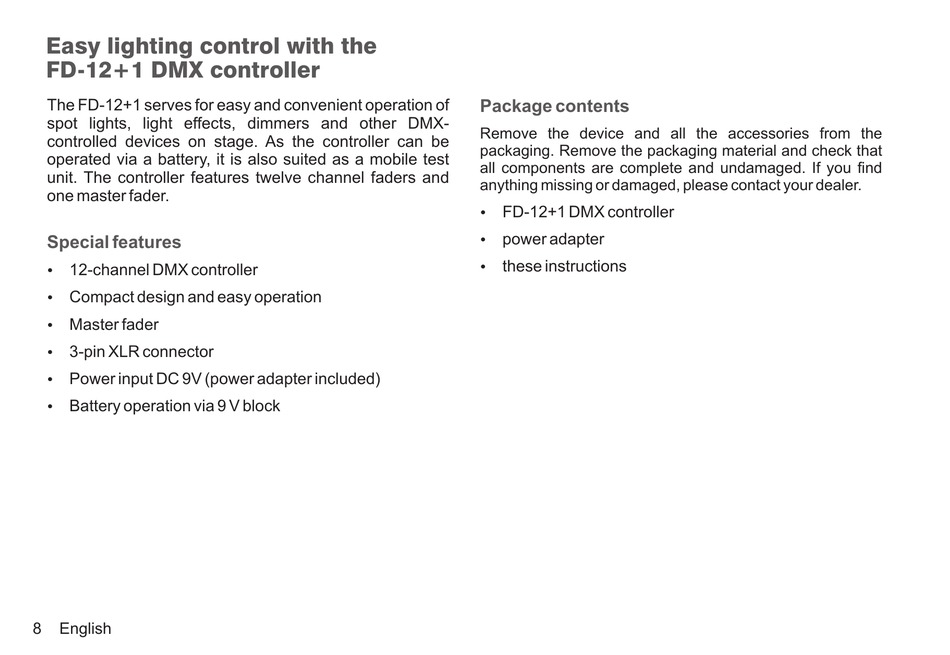 Easy lighting control with the FD-12+1 DMX controller

The FD-12+1 serves for easy and convenient operation of spot lights, light effects, dimmers and other DMX-controlled devices on stage. As the controller can be operated via a battery, it is also suited as a mobile test unit. The controller features twelve channel faders and one master fader.

Special features

• 12-channel DMX controller
• Compact design and easy operation
• Master fader
• 3-pin XLR connector
• Power input DC 9V (power adapter included)
• Battery operation via 9 V block

Package contents

Remove the device and all the accessories from the packaging. Remove the packaging material and check that all components are complete and undamaged. If you find anything missing or damaged, please contact your dealer.

• FD-12+1 DMX controller
• power adapter
• these instructions

8 English